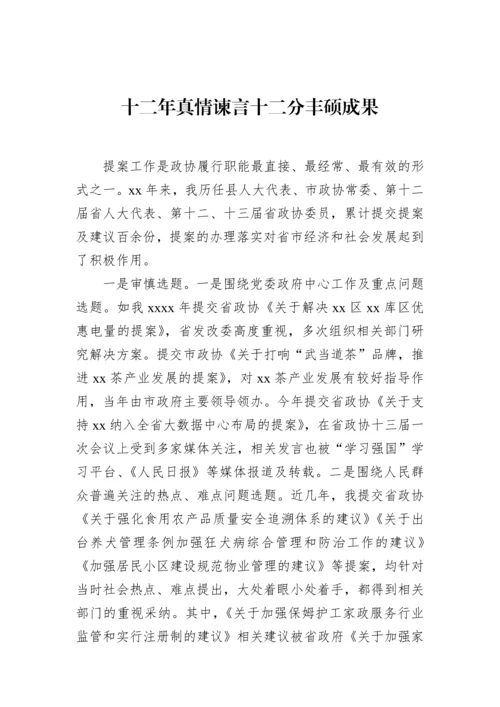 十二年真情谏言十二分丰硕成果

提案工作是政协履行职能最直接、最经常、最有效的形式之一。xx 年来，我历任县人大代表、市政协常委、第十二届省人大代表、第十二、十三届省政协委员，累计提交提案及建议百余份，提案的办理落实对省市经济和社会发展起到了积极作用。

一是审慎选题。一是围绕党委政府中心工作及重点问题选题。如我 xxxx 年提交省政协《关于解决 xx 区 xx 库区优惠电量的提案》，省发改委高度重视，多次组织相关部门研究解决方案。提交市政协《关于打响“武当道茶”品牌，推进 xx 茶产业发展的提案》，对 xx 茶产业发展有较好指导作用，当年由市政府主要领导领办。今年提交省政协《关于支持 xx 纳入全省大数据中心布局的提案》，在省政协十三届一次会议上受到多家媒体关注，相关发言也被“学习强国”学习平台、《人民日报》等媒体报道及转载。二是围绕人民群众普遍关注的热点、难点问题选题。近几年，我提交省政协《关于强化食用农产品质量安全追溯体系的建议》《关于出台养犬管理条例加强狂犬病综合管理和防治工作的建议》《加强居民小区建设规范物业管理的建议》等提案，均针对当时社会热点、难点提出，大处着眼小处着手，都得到相关部门的重视采纳。其中，《关于加强保姆护工家政服务行业监管和实行注册制的建议》相关建议被省政府《关于加强家